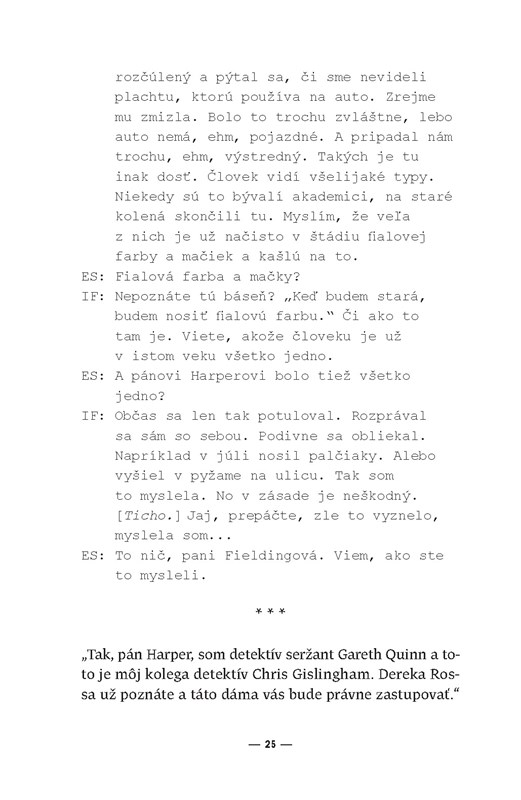 rozčúlený a pýtal sa, či sme nevideli plachtu, ktorú používa na auto. Zrejme mu zmizla. Bolo to trochu zvláštne, lebo auto nemá, ehm, pojazdné. A pripadal nám trochu, ehm, výstredný. Takých je tu inak dosť. Človek vidí všelijaké typy. Niekedy sú to bývalí akademici, na staré kolená skončili tu. Myslím, že veľa z nich je už načisto v štádiu fialovej farby a mačiek a kašlú na to.

ES: Fialová farba a mačky?

IF: Nepoznáte tú báseň? „Keď budem stará, budem nosiť fialovú farbu." Či ako to tam je. Viete, akože človeku je už v istom veku všetko jedno.

ES: A pánovi Harperovi bolo tiež všetko jedno?

IF: Občas sa len tak potuloval. Rozprával sa sám so sebou. Podivne sa obliekal. Napríklad v júli nosil palčiaky. Alebo vyšiel v pyžame na ulicu. Tak som to myslela. No v zásade je neškodný. [Ticho.] Jaj, prepáčte, zle to vyznelo, myslela som...

ES: To nič, pani Fieldingová. Viem, ako ste to mysleli.

* * *

„Tak, pán Harper, som detektív seržant Gareth Quinn a toto je môj kolega detektív Chris Gislingham. Dereka Rossa už poznáte a táto dáma vás bude právne zastupovať."

— 25 —